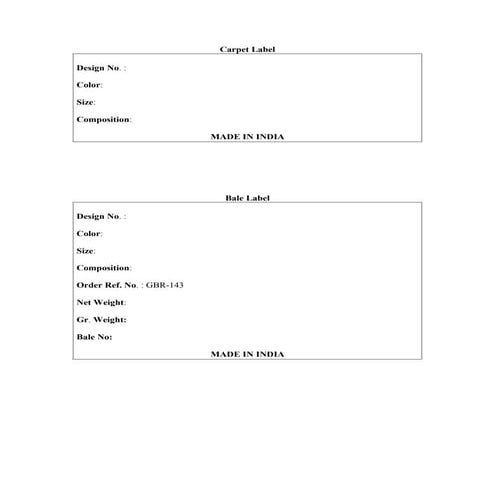 Carpet Label

Design No. :

Color:

Size:

Composition:

MADE IN INDIA

Bale Label

Design No. :

Color:

Size:

Composition:

Order Ref. No. : GBR-143

Net Weight:

Gr. Weight:

Bale No:

MADE IN INDIA